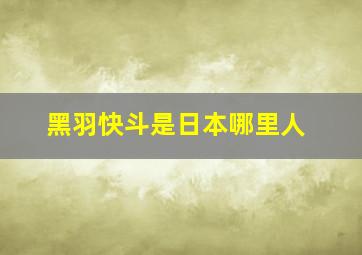 黑羽快斗是日本哪里人